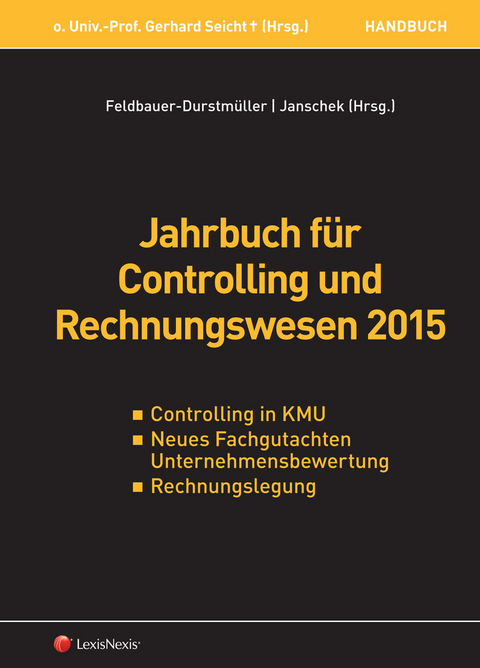 o. Univ.-Prof. Gerhard Seicht † (Hrsg.) HANDBUCH

Feldbauer-Durstmüller | Janschek (Hrsg.)

Jahrbuch für Controlling und Rechnungswesen 2015

■ Controlling in KMU
■ Neues Fachgutachten Unternehmensbewertung
■ Rechnungslegung

LexisNexis®